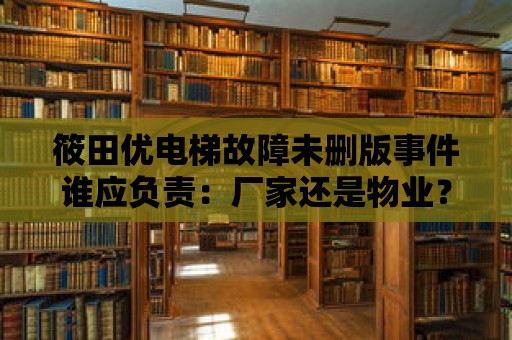 筱田优电梯故障未删版事件谁应负责：厂家还是物业？